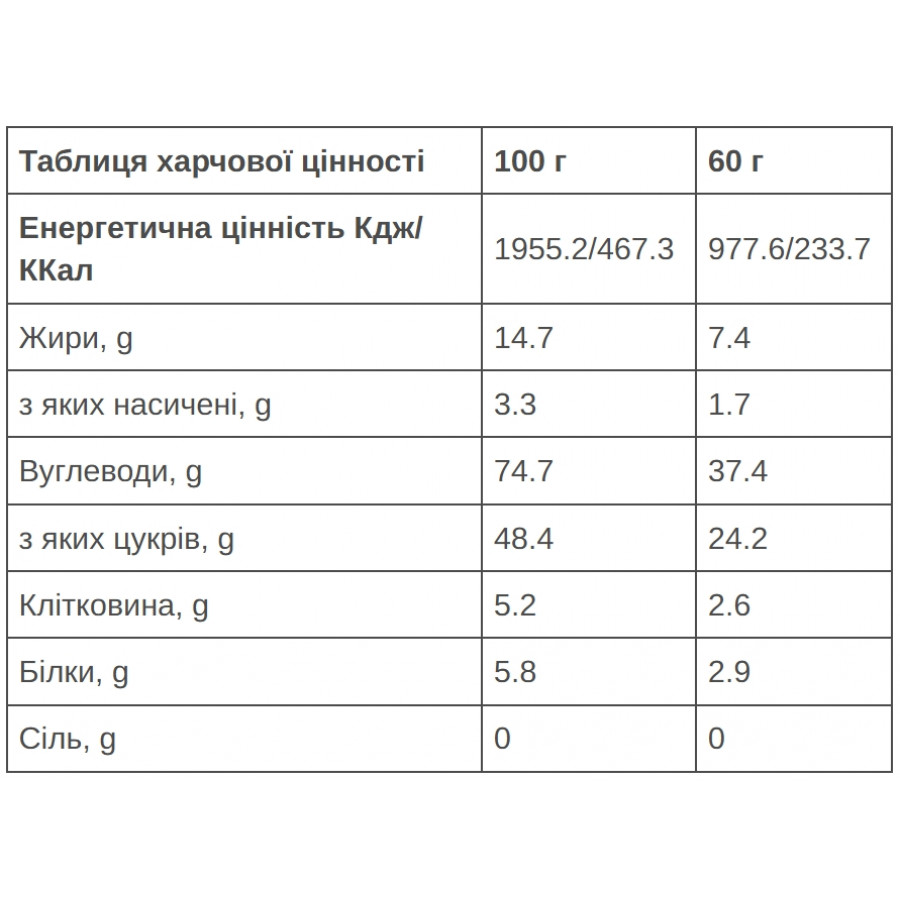 | Таблиця харчової цінності | 100 г | 60 г |
|---|---|---|
| Енергетична цінність Кдж/ККал | 1955.2/467.3 | 977.6/233.7 |
| Жири, g | 14.7 | 7.4 |
| з яких насичені, g | 3.3 | 1.7 |
| Вуглеводи, g | 74.7 | 37.4 |
| з яких цукрів, g | 48.4 | 24.2 |
| Клітковина, g | 5.2 | 2.6 |
| Білки, g | 5.8 | 2.9 |
| Сіль, g | 0 | 0 |